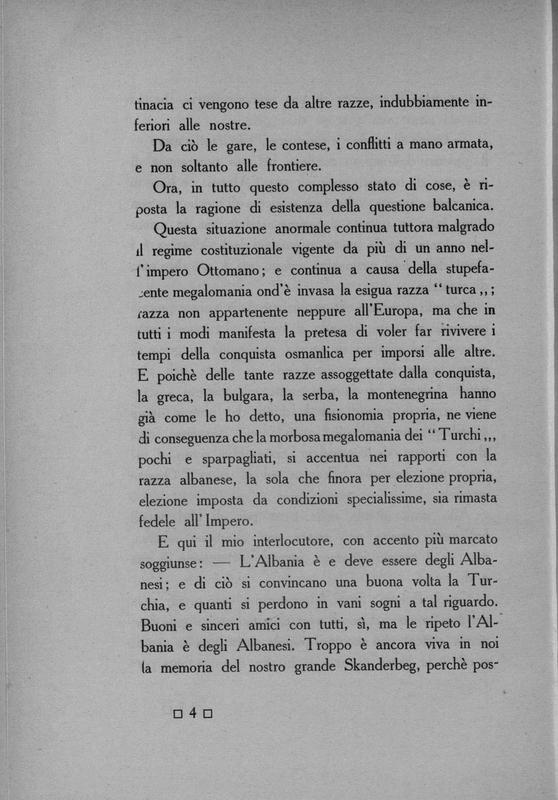 tinacia ci vengono tese da altre razze, indubbiamente inferiori alle nostre.

Da ciò le gare, le contese, i conflitti a mano armata, e non soltanto alle frontiere.

Ora, in tutto questo complesso stato di cose, è riposta la ragione di esistenza della questione balcanica.

Questa situazione anormale continua tuttora malgrado il regime costituzionale vigente da più di un anno nell'impero Ottomano; e continua a causa della stupefacente megalomania ond'è invasa la esigua razza "turca,,; razza non appartenente neppure all'Europa, ma che in tutti i modi manifesta la pretesa di voler far rivivere i tempi della conquista osmanlica per imporsi alle altre. E poichè delle tante razze assoggettate dalla conquista, la greca, la bulgara, la serba, la montenegrina hanno già come le ho detto, una fisionomia propria, ne viene di conseguenza che la morbosa megalomania dei "Turchi,,, pochi e sparpagliati, si accentua nei rapporti con la razza albanese, la sola che finora per elezione propria, elezione imposta da condizioni specialissime, sia rimasta fedele all'Impero.

E qui il mio interlocutore, con accento più marcato soggiunse: — L'Albania è e deve essere degli Albanesi; e di ciò si convincano una buona volta la Turchia, e quanti si perdono in vani sogni a tal riguardo. Buoni e sinceri amici con tutti, sì, ma le ripeto l'Albania è degli Albanesi. Troppo è ancora viva in noi la memoria del nostro grande Skanderbeg, perchè pos-

□ 4 □